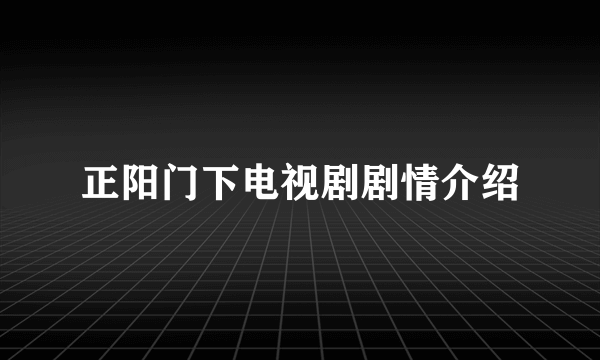 正阳门下电视剧剧情介绍